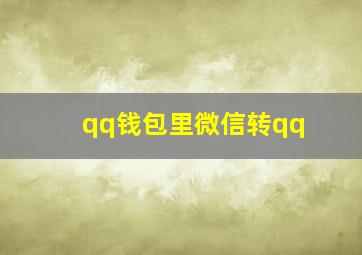 qq钱包里微信转qq